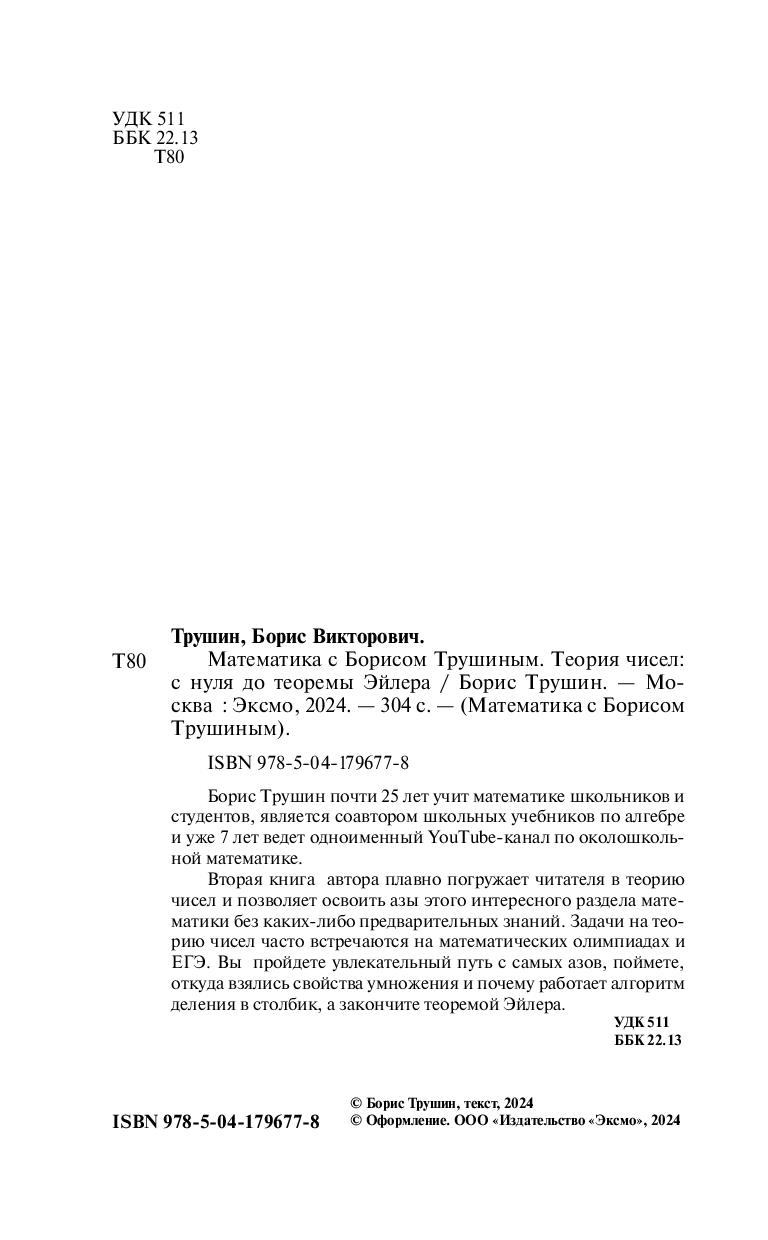 УДК 511
ББК 22.13
Т80

Трушин, Борис Викторович.

Т80 Математика с Борисом Трушиным. Теория чисел: с нуля до теоремы Эйлера / Борис Трушин. — Москва : Эксмо, 2024. — 304 с. — (Математика с Борисом Трушиным).

ISBN 978-5-04-179677-8

Борис Трушин почти 25 лет учит математике школьников и студентов, является соавтором школьных учебников по алгебре и уже 7 лет ведет одноименный YouTube-канал по околошкольной математике.

Вторая книга автора плавно погружает читателя в теорию чисел и позволяет освоить азы этого интересного раздела математики без каких-либо предварительных знаний. Задачи на теорию чисел часто встречаются на математических олимпиадах и ЕГЭ. Вы пройдете увлекательный путь с самых азов, поймете, откуда взялись свойства умножения и почему работает алгоритм деления в столбик, а закончите теоремой Эйлера.

УДК 511
ББК 22.13

ISBN 978-5-04-179677-8

© Борис Трушин, текст, 2024
© Оформление. ООО «Издательство «Эксмо», 2024